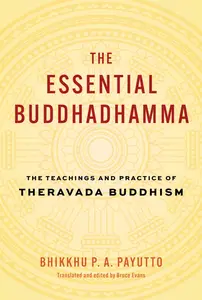 THE
ESSENTIAL
BUDDHADHAMMA

THE TEACHINGS AND PRACTICE OF
THERAVADA BUDDHISM

BHIKKHU P. A. PAYUTTO
Translated and edited by Bruce Evans